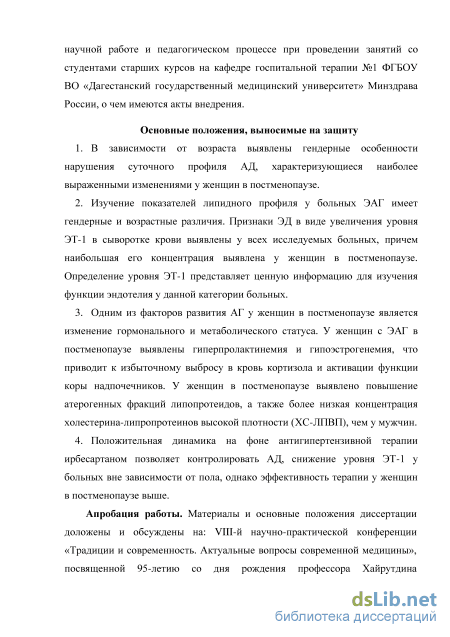 научной работе и педагогическом процессе при проведении занятий со студентами старших курсов на кафедре госпитальной терапии №1 ФГБОУ ВО «Дагестанский государственный медицинский университет» Минздрава России, о чем имеются акты внедрения.

Основные положения, выносимые на защиту

1. В зависимости от возраста выявлены гендерные особенности нарушения суточного профиля АД, характеризующиеся наиболее выраженными изменениями у женщин в постменопаузе.

2. Изучение показателей липидного профиля у больных ЭАГ имеет гендерные и возрастные различия. Признаки ЭД в виде увеличения уровня ЭТ-1 в сыворотке крови выявлены у всех исследуемых больных, причем наибольшая его концентрация выявлена у женщин в постменопаузе. Определение уровня ЭТ-1 представляет ценную информацию для изучения функции эндотелия у данной категории больных.

3. Одним из факторов развития АГ у женщин в постменопаузе является изменение гормонального и метаболического статуса. У женщин с ЭАГ в постменопаузе выявлены гиперпролактинемия и гипоэстрогенемия, что приводит к избыточному выбросу в кровь кортизола и активации функции коры надпочечников. У женщин в постменопаузе выявлено повышение атерогенных фракций липопротеидов, а также более низкая концентрация холестерина-липропротеинов высокой плотности (ХС-ЛПВП), чем у мужчин.

4. Положительная динамика на фоне антигипертензивной терапии ирбесартаном позволяет контролировать АД, снижение уровня ЭТ-1 у больных вне зависимости от пола, однако эффективность терапии у женщин в постменопаузе выше.

Апробация работы. Материалы и основные положения диссертации доложены и обсуждены на: VIII-й научно-практической конференции «Традиции и современность. Актуальные вопросы современной медицины», посвященной 95-летию со дня рождения профессора Хайрутдина

dsLib.net
библиотека диссертаций